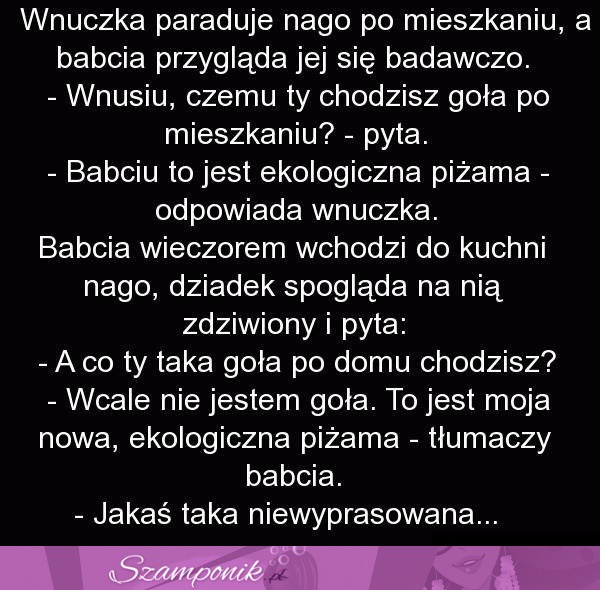 Wnuczka paraduje nago po mieszkaniu, a babcia przygląda jej się badawczo.
- Wnusiu, czemu ty chodzisz goła po mieszkaniu? - pyta.
- Babciu to jest ekologiczna piżama - odpowiada wnuczka.
Babcia wieczorem wchodzi do kuchni nago, dziadek spogląda na nią zdziwiony i pyta:
- A co ty taka goła po domu chodzisz?
- Wcale nie jestem goła. To jest moja nowa, ekologiczna piżama - tłumaczy babcia.
- Jakaś taka niewyprasowana...

Szamponik.pl